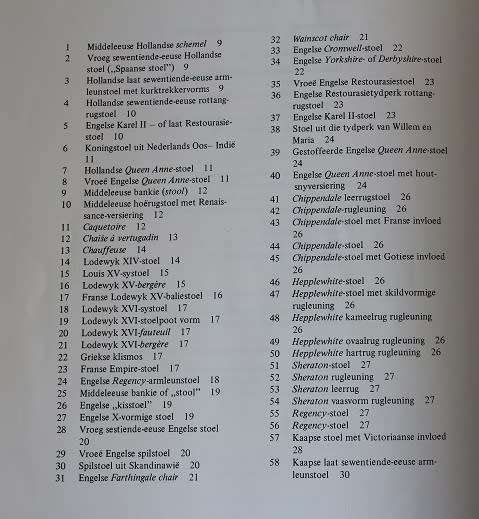 1 Middeleeuse Hollandse schemel 9
2 Vroeg sewentiende-eeuse Hollandse stoel („Spaanse stoel") 9
3 Hollandse laat sewentiende-eeuse armleunstoel met kurktrekkervorms 9
4 Hollandse sewentiende-eeuse rottangrugstoel 10
5 Engelse Karel II – of laat Restourasiestoel 10
6 Koningstoel uit Nederlands Oos– Indië 11
7 Hollandse Queen Anne-stoel 11
8 Vroeë Engelse Queen Anne-stoel 11
9 Middeleeuse bankie (stool) 12
10 Middeleeuse hoërugstoel met Renaissance-versiering 12
11 Caquetoire 12
12 Chaise à vertugadin 13
13 Chauffeuse 14
14 Lodewyk XIV-stoel 14
15 Louis XV-systoel 15
16 Lodewyk XV-bergère 15
17 Franse Lodewyk XV-baliestoel 16
18 Lodewyk XVI-systoel 17
19 Lodewyk XVI-stoelpoot vorm 17
20 Lodewyk XVI-fauteuil 17
21 Lodewyk XVI-bergère 17
22 Griekse klismos 17
23 Franse Empire-stoel 17
24 Engelse Regency-armleunstoel 18
25 Middeleeuse bankie of „stool" 19
26 Engelse „kisstoel" 19
27 Engelse X-vormige stoel 19
28 Vroeg sestiende-eeuse Engelse stoel 20
29 Vroeë Engelse spilstoel 20
30 Spilstoel uit Skandinawië 20
31 Engelse Farthingale chair 21
32 Wainscot chair 21
33 Engelse Cromwell-stoel 22
34 Engelse Yorkshire- of Derbyshire-stoel 22
35 Vroeë Engelse Restourasiestoel 23
36 Engelse Restourasietydperk rottangrugstoel 23
37 Engelse Karel II-stoel 23
38 Stoel uit die tydperk van Willem en Maria 24
39 Gestoffeerde Engelse Queen Anne-stoel 24
40 Engelse Queen Anne-stoel met houtsnyversiering 24
41 Chippendale leerrugstoel 26
42 Chippendale-rugleuning 26
43 Chippendale-stoel met Franse invloed 26
44 Chippendale-stoel 26
45 Chippendale-stoel met Gotiese invloed 26
46 Hepplewhite-stoel 26
47 Hepplewhite-stoel met skildvormige rugleuning 26
48 Hepplewhite kameelrug rugleuning 26
49 Hepplewhite ovaalrug rugleuning 26
50 Hepplewhite hartrug rugleuning 26
51 Sheraton-stoel 27
52 Sheraton rugleuning 27
53 Sheraton leerrug 27
54 Sheraton vaasvorm rugleuning 27
55 Regency-stoel 27
56 Regency-stoel 27
57 Kaapse stoel met Victoriaanse invloed 28
58 Kaapse laat sewentiende-eeuse armleunstoel 30